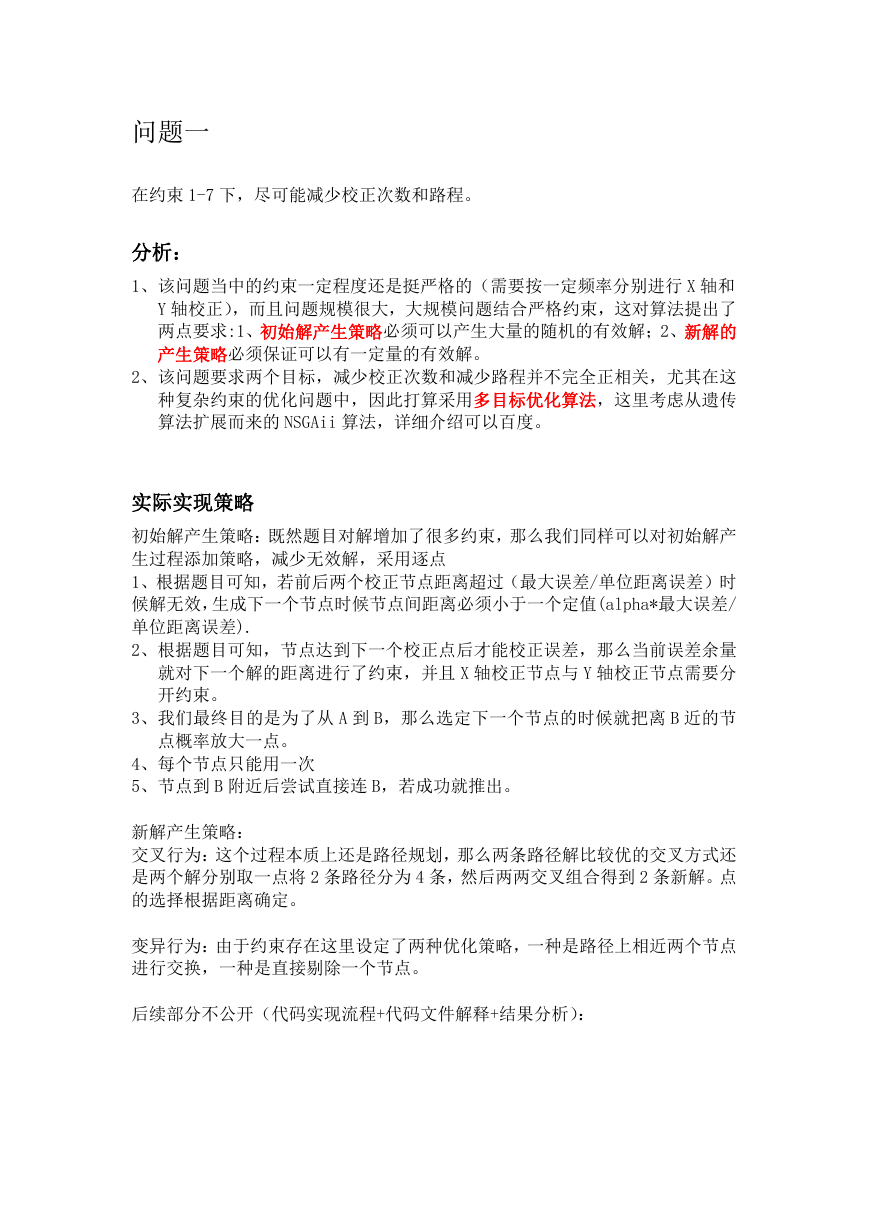 问题一

在约束 1-7 下，尽可能减少校正次数和路程。

分析：

1、该问题当中的约束一定程度还是挺严格的（需要按一定频率分别进行 X 轴和 Y 轴校正），而且问题规模很大，大规模问题结合严格约束，这对算法提出了两点要求:1、初始解产生策略必须可以产生大量的随机的有效解；2、新解的产生策略必须保证可以有一定量的有效解。
2、该问题要求两个目标，减少校正次数和减少路程并不完全正相关，尤其在这种复杂约束的优化问题中，因此打算采用多目标优化算法，这里考虑从遗传算法扩展而来的 NSGAii 算法，详细介绍可以百度。

实际实现策略

初始解产生策略：既然题目对解增加了很多约束，那么我们同样可以对初始解产生过程添加策略，减少无效解，采用逐点
1、根据题目可知，若前后两个校正节点距离超过（最大误差/单位距离误差）时候解无效,生成下一个节点时候节点间距离必须小于一个定值(alpha*最大误差/单位距离误差).
2、根据题目可知，节点达到下一个校正点后才能校正误差，那么当前误差余量就对下一个解的距离进行了约束，并且 X 轴校正节点与 Y 轴校正节点需要分开约束。
3、我们最终目的是为了从 A 到 B，那么选定下一个节点的时候就把离 B 近的节点概率放大一点。
4、每个节点只能用一次
5、节点到 B 附近后尝试直接连 B，若成功就推出。

新解产生策略：
交叉行为：这个过程本质上还是路径规划，那么两条路径解比较优的交叉方式还是两个解分别取一点将 2 条路径分为 4 条，然后两两交叉组合得到 2 条新解。点的选择根据距离确定。

变异行为：由于约束存在这里设定了两种优化策略，一种是路径上相近两个节点进行交换，一种是直接剔除一个节点。

后续部分不公开（代码实现流程+代码文件解释+结果分析）：